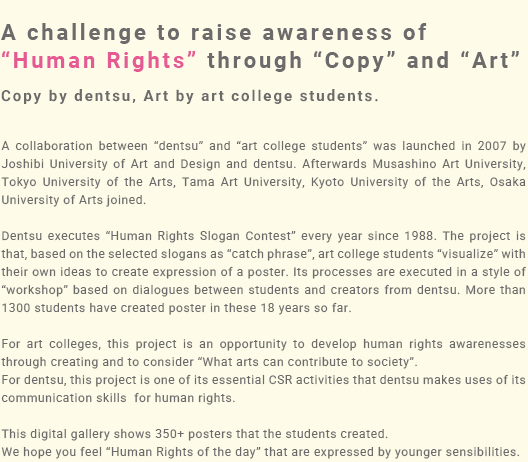 A challenge to raise awareness of
“Human Rights” through “Copy” and “Art”

Copy by dentsu, Art by art college students.

A collaboration between “dentsu” and “art college students” was launched in 2007 by Joshibi University of Art and Design and dentsu. Afterwards Musashino Art University, Tokyo University of the Arts, Tama Art University, Kyoto University of the Arts, Osaka University of Arts joined.

Dentsu executes “Human Rights Slogan Contest” every year since 1988. The project is that, based on the selected slogans as “catch phrase”, art college students “visualize” with their own ideas to create expression of a poster. Its processes are executed in a style of “workshop” based on dialogues between students and creators from dentsu. More than 1300 students have created poster in these 18 years so far.

For art colleges, this project is an opportunity to develop human rights awarenesses through creating and to consider “What arts can contribute to society”.
For dentsu, this project is one of its essential CSR activities that dentsu makes uses of its communication skills for human rights.

This digital gallery shows 350+ posters that the students created.
We hope you feel “Human Rights of the day” that are expressed by younger sensibilities.